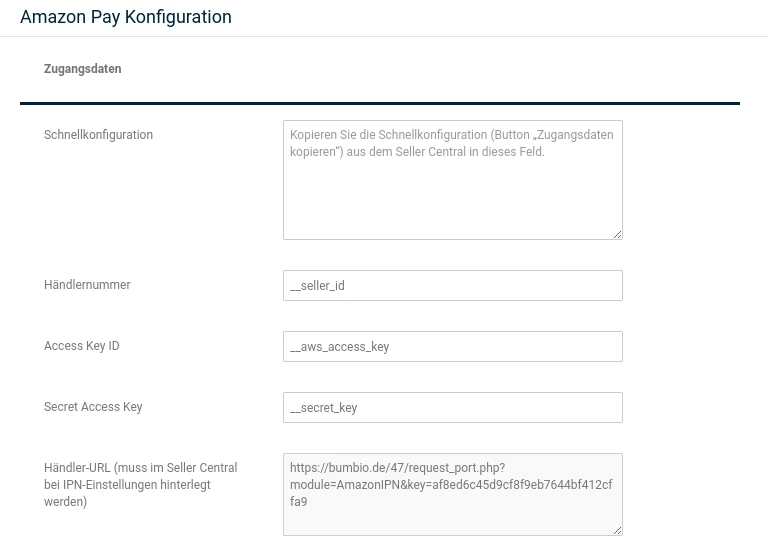 Amazon Pay Konfiguration

Zugangsdaten

Schnellkonfiguration

Kopieren Sie die Schnellkonfiguration (Button „Zugangsdaten kopieren") aus dem Seller Central in dieses Feld.

Händlernummer

__seller_id

Access Key ID

__aws_access_key

Secret Access Key

__secret_key

Händler-URL (muss im Seller Central bei IPN-Einstellungen hinterlegt werden)

https://bumbio.de/47/request_port.php?module=AmazonIPN&key=af8ed6c45d9cf8f9eb7644bf412cffa9